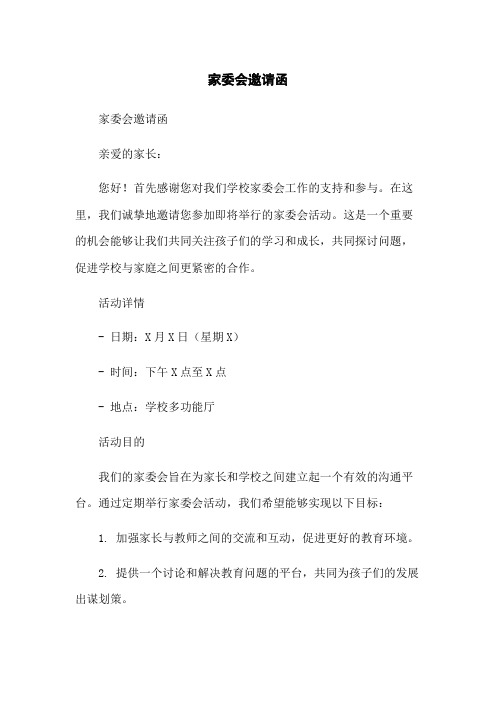 家委会邀请函

家委会邀请函

亲爱的家长：

您好！首先感谢您对我们学校家委会工作的支持和参与。在这里，我们诚挚地邀请您参加即将举行的家委会活动。这是一个重要的机会能够让我们共同关注孩子们的学习和成长，共同探讨问题，促进学校与家庭之间更紧密的合作。

活动详情

- 日期：X月X日（星期X）

- 时间：下午X点至X点

- 地点：学校多功能厅

活动目的

我们的家委会旨在为家长和学校之间建立起一个有效的沟通平台。通过定期举行家委会活动，我们希望能够实现以下目标：

1. 加强家长与教师之间的交流和互动，促进更好的教育环境。

2. 提供一个讨论和解决教育问题的平台，共同为孩子们的发展出谋划策。